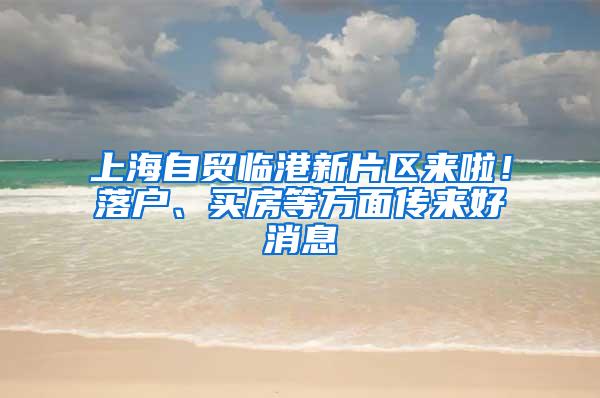 上海自贸临港新片区来啦！落户、买房等方面传来好消息